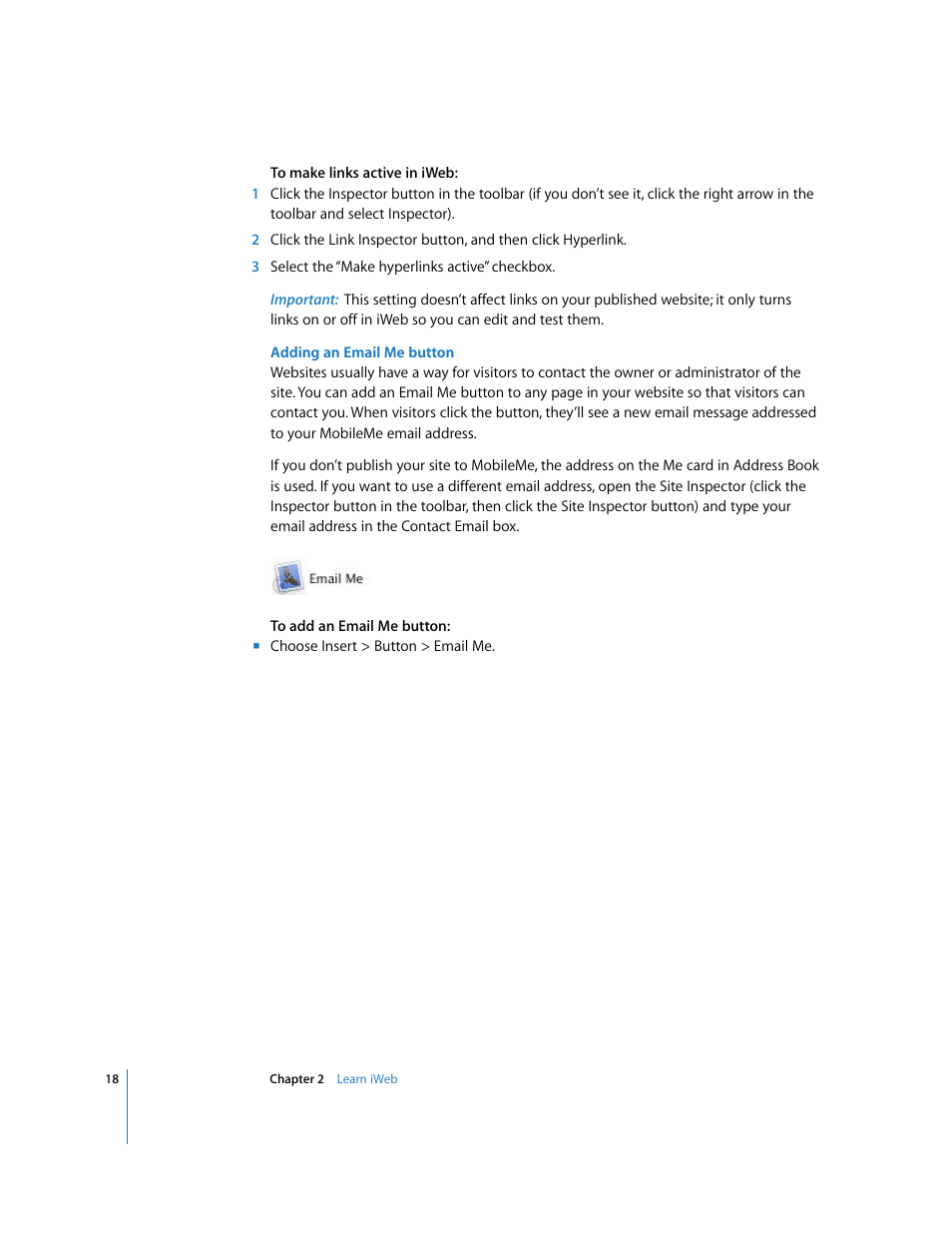 To make links active in iWeb:

1 Click the Inspector button in the toolbar (if you don't see it, click the right arrow in the toolbar and select Inspector).

2 Click the Link Inspector button, and then click Hyperlink.

3 Select the "Make hyperlinks active" checkbox.

Important: This setting doesn't affect links on your published website; it only turns links on or off in iWeb so you can edit and test them.

Adding an Email Me button

Websites usually have a way for visitors to contact the owner or administrator of the site. You can add an Email Me button to any page in your website so that visitors can contact you. When visitors click the button, they'll see a new email message addressed to your MobileMe email address.

If you don't publish your site to MobileMe, the address on the Me card in Address Book is used. If you want to use a different email address, open the Site Inspector (click the Inspector button in the toolbar, then click the Site Inspector button) and type your email address in the Contact Email box.

Email Me

To add an Email Me button:

■ Choose Insert > Button > Email Me.

18 Chapter 2 Learn iWeb